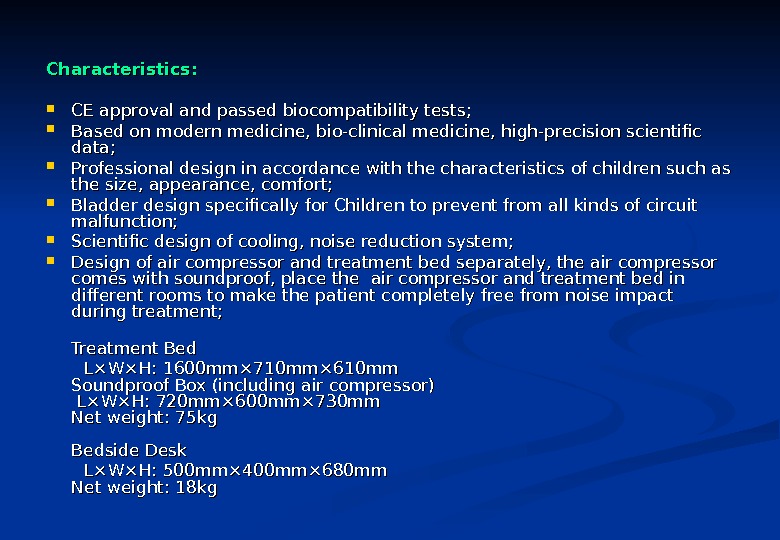 Characteristics:

• CE approval and passed biocompatibility tests;
• Based on modern medicine, bio-clinical medicine, high-precision scientific data;
• Professional design in accordance with the characteristics of children such as the size, appearance, comfort;
• Bladder design specifically for Children to prevent from all kinds of circuit malfunction;
• Scientific design of cooling, noise reduction system;
• Design of air compressor and treatment bed separately, the air compressor comes with soundproof, place the air compressor and treatment bed in different rooms to make the patient completely free from noise impact during treatment;

Treatment Bed
L×W×H: 1600mm×710mm×610mm
Soundproof Box (including air compressor)
L×W×H: 720mm×600mm×730mm
Net weight: 75kg

Bedside Desk
L×W×H: 500mm×400mm×680mm
Net weight: 18kg